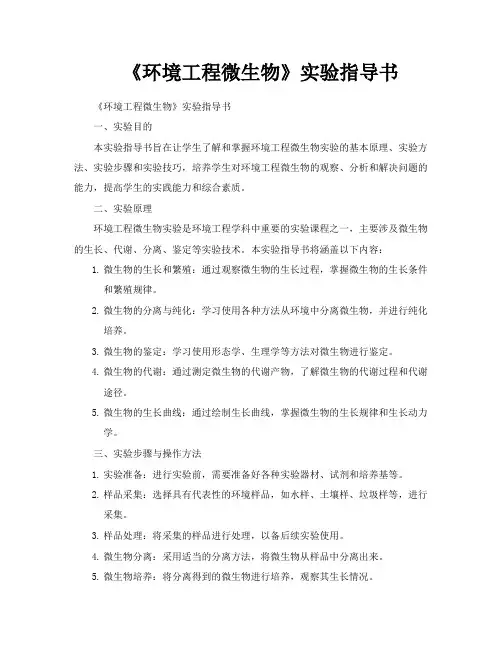 《环境工程微生物》实验指导书

《环境工程微生物》实验指导书

一、实验目的

本实验指导书旨在让学生了解和掌握环境工程微生物实验的基本原理、实验方法、实验步骤和实验技巧，培养学生对环境工程微生物的观察、分析和解决问题的能力，提高学生的实践能力和综合素质。

二、实验原理

环境工程微生物实验是环境工程学科中重要的实验课程之一，主要涉及微生物的生长、代谢、分离、鉴定等实验技术。本实验指导书将涵盖以下内容：

1. 微生物的生长和繁殖：通过观察微生物的生长过程，掌握微生物的生长条件和繁殖规律。

2. 微生物的分离与纯化：学习使用各种方法从环境中分离微生物，并进行纯化培养。

3. 微生物的鉴定：学习使用形态学、生理学等方法对微生物进行鉴定。

4. 微生物的代谢：通过测定微生物的代谢产物，了解微生物的代谢过程和代谢途径。

5. 微生物的生长曲线：通过绘制生长曲线，掌握微生物的生长规律和生长动力学。

三、实验步骤与操作方法

1. 实验准备：进行实验前，需要准备好各种实验器材、试剂和培养基等。

2. 样品采集：选择具有代表性的环境样品，如水样、土壤样、垃圾样等，进行采集。

3. 样品处理：将采集的样品进行处理，以备后续实验使用。

4. 微生物分离：采用适当的分离方法，将微生物从样品中分离出来。

5. 微生物培养：将分离得到的微生物进行培养，观察其生长情况。